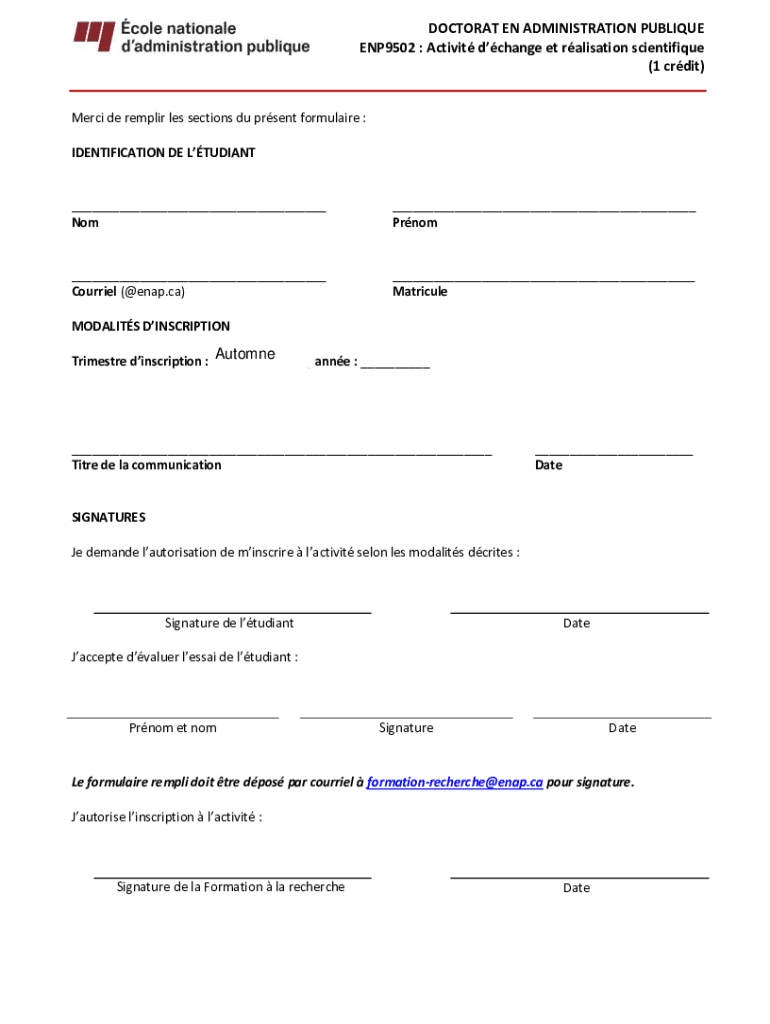 École nationale d'administration publique

DOCTORAT EN ADMINISTRATION PUBLIQUE
ENP9502 : Activité d'échange et réalisation scientifique
(1 crédit)

Merci de remplir les sections du présent formulaire :

IDENTIFICATION DE L'ÉTUDIANT

Nom

Prénom

Courriel (@enap.ca)

Matricule

MODALITÉS D'INSCRIPTION

Trimestre d'inscription : Automne année : _________

Titre de la communication

Date

SIGNATURES

Je demande l'autorisation de m'inscrire à l'activité selon les modalités décrites :

Signature de l'étudiant

Date

J'accepte d'évaluer l'essai de l'étudiant :

Prénom et nom

Signature

Date

Le formulaire rempli doit être déposé par courriel à formation-recherche@enap.ca pour signature.

J'autorise l'inscription à l'activité :

Signature de la Formation à la recherche

Date